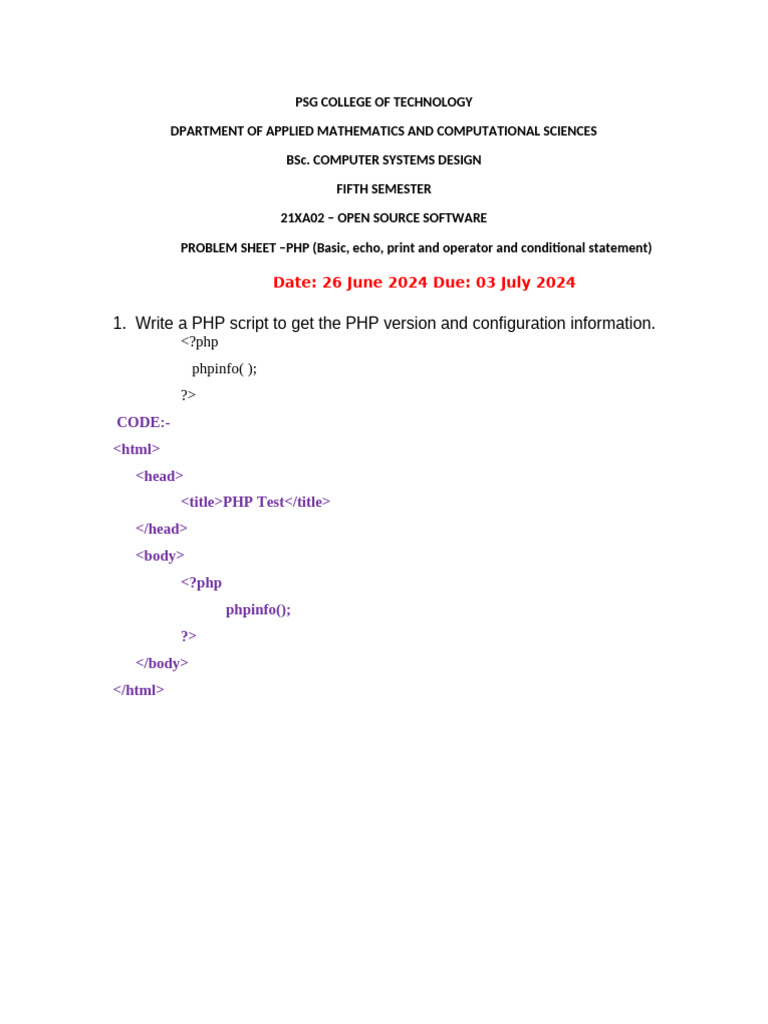 PSG COLLEGE OF TECHNOLOGY

DPARTMENT OF APPLIED MATHEMATICS AND COMPUTATIONAL SCIENCES

BSc. COMPUTER SYSTEMS DESIGN

FIFTH SEMESTER

21XA02 – OPEN SOURCE SOFTWARE

PROBLEM SHEET –PHP (Basic, echo, print and operator and conditional statement)

Date: 26 June 2024 Due: 03 July 2024

1. Write a PHP script to get the PHP version and configuration information.

<?php

phpinfo( );

?>

CODE:-

<html>

<head>

<title>PHP Test</title>

</head>

<body>

<?php

phpinfo();

?>

</body>

</html>